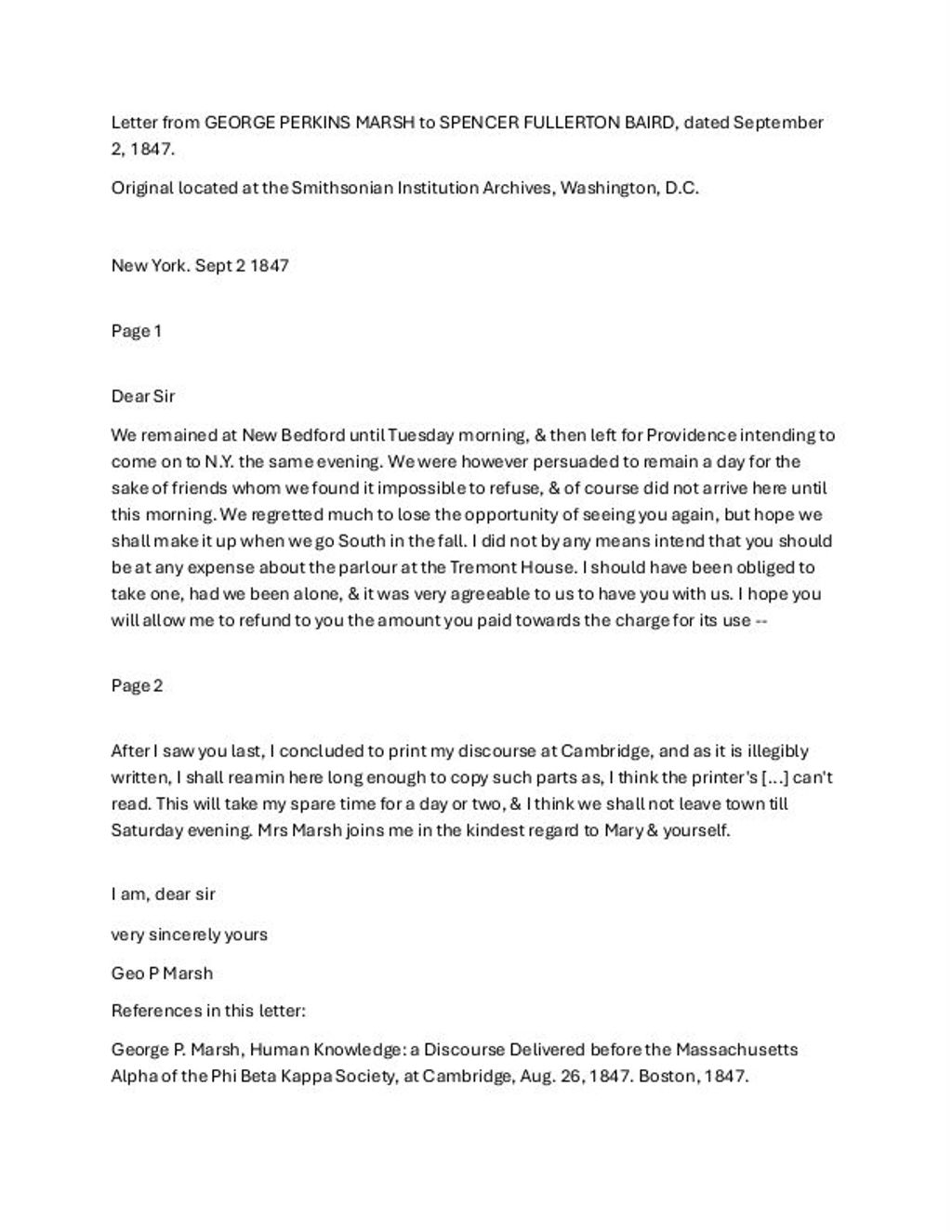 Letter from GEORGE PERKINS MARSH to SPENCER FULLERTON BAIRD, dated September 2, 1847.

Original located at the Smithsonian Institution Archives, Washington, D.C.

New York. Sept 2 1847

Page 1

Dear Sir

We remained at New Bedford until Tuesday morning, & then left for Providence intending to come on to N.Y. the same evening. We were however persuaded to remain a day for the sake of friends whom we found it impossible to refuse, & of course did not arrive here until this morning. We regretted much to lose the opportunity of seeing you again, but hope we shall make it up when we go South in the fall. I did not by any means intend that you should be at any expense about the parlour at the Tremont House. I should have been obliged to take one, had we been alone, & it was very agreeable to us to have you with us. I hope you will allow me to refund to you the amount you paid towards the charge for its use --

Page 2

After I saw you last, I concluded to print my discourse at Cambridge, and as it is illegibly written, I shall reamin here long enough to copy such parts as, I think the printer's [...] can't read. This will take my spare time for a day or two, & I think we shall not leave town till Saturday evening. Mrs Marsh joins me in the kindest regard to Mary & yourself.

I am, dear sir

very sincerely yours

Geo P Marsh

References in this letter:

George P. Marsh, Human Knowledge: a Discourse Delivered before the Massachusetts Alpha of the Phi Beta Kappa Society, at Cambridge, Aug. 26, 1847. Boston, 1847.